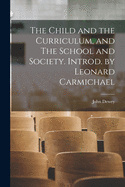 The Child and the Curriculum, and The School and Society. Introd. by Leonard Carmichael

John Dewey